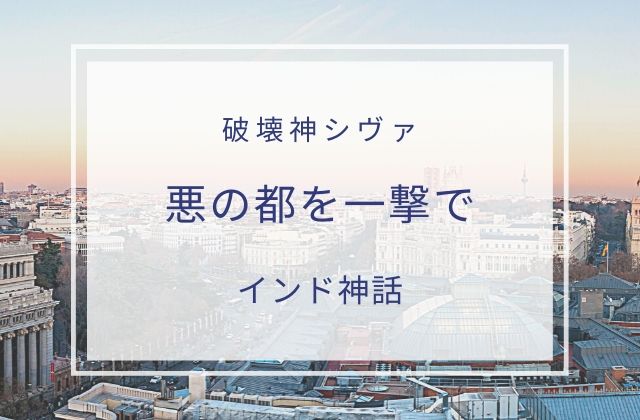 破壊神シヴァ

悪の都を一撃で

インド神話